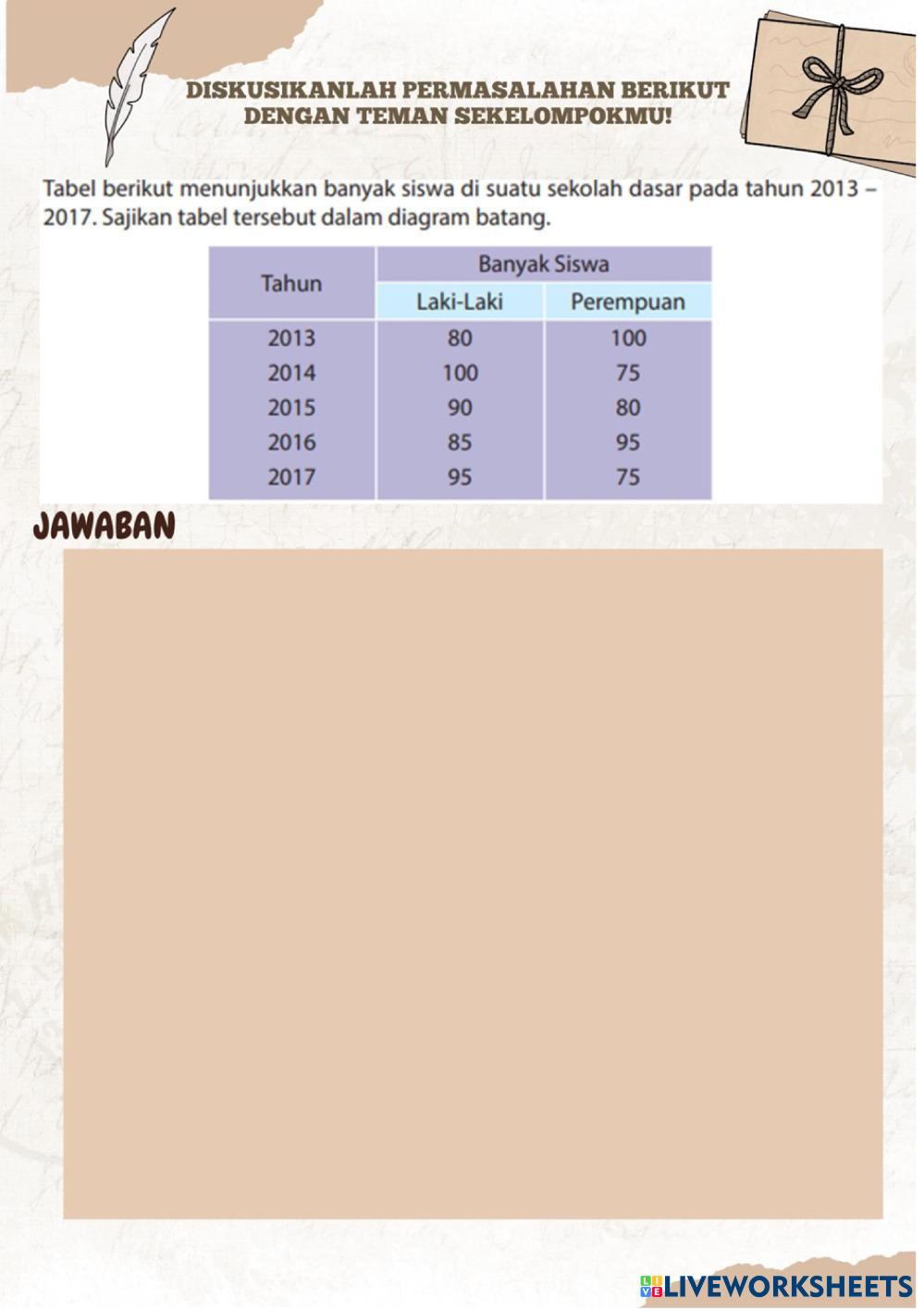 DISKUSIKANLAH PERMASALAHAN BERIKUT
DENGAN TEMAN SEKELOMPOKMU!

Tabel berikut menunjukkan banyak siswa di suatu sekolah dasar pada tahun 2013 – 2017. Sajikan tabel tersebut dalam diagram batang.

| Tahun | Banyak Siswa | |
|---|---|---|
| | Laki-Laki | Perempuan |
| 2013 | 80 | 100 |
| 2014 | 100 | 75 |
| 2015 | 90 | 80 |
| 2016 | 85 | 95 |
| 2017 | 95 | 75 |

JAWABAN

LIVEWORKSHEETS